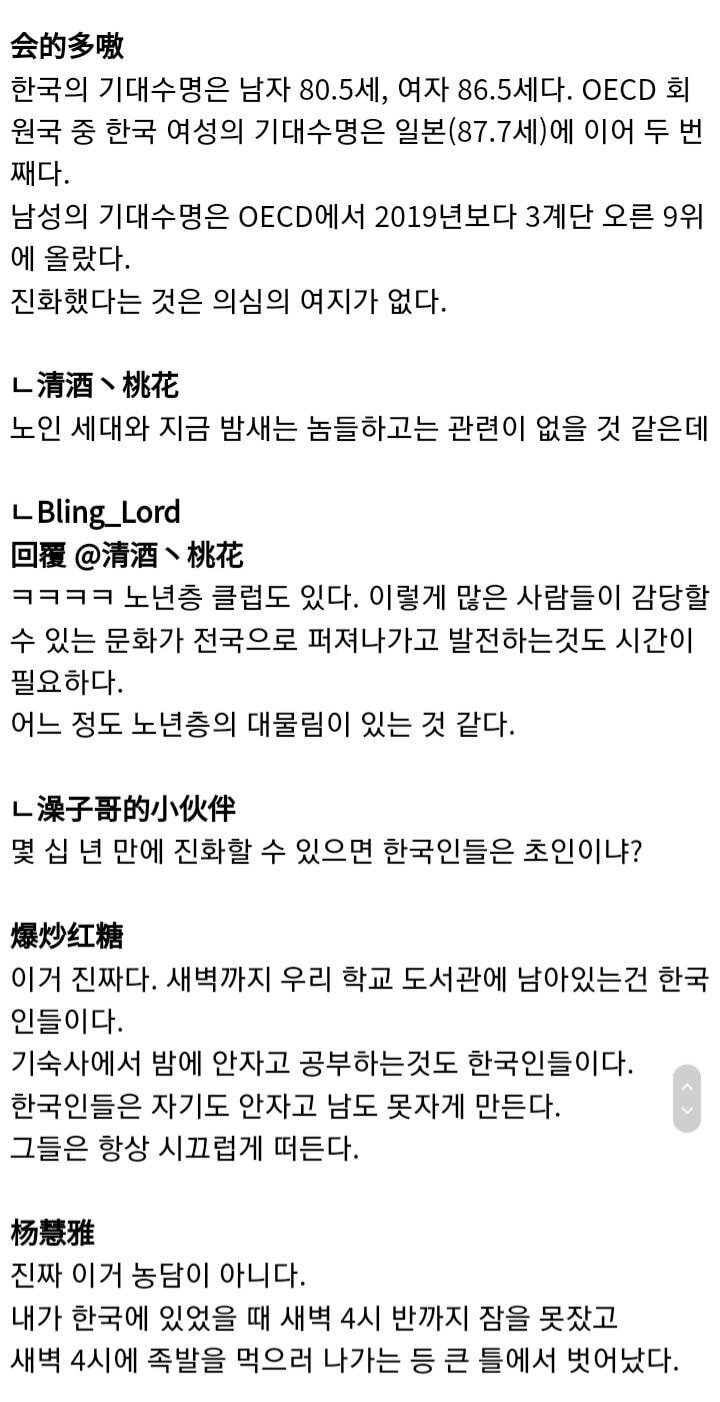 会的多嗷
한국의 기대수명은 남자 80.5세, 여자 86.5세다. OECD 회원국 중 한국 여성의 기대수명은 일본(87.7세)에 이어 두 번째다.
남성의 기대수명은 OECD에서 2019년보다 3계단 오른 9위에 올랐다.
진화했다는 것은 의심의 여지가 없다.

ㄴ清酒丶桃花
노인 세대와 지금 밤새는 놈들하고는 관련이 없을 것 같은데

ㄴBling_Lord
回覆 @清酒丶桃花
ㅋㅋㅋㅋ 노년층 클럽도 있다. 이렇게 많은 사람들이 감당할 수 있는 문화가 전국으로 퍼져나가고 발전하는것도 시간이 필요하다.
어느 정도 노년층의 대물림이 있는 것 같다.

ㄴ澡子哥的小伙伴
몇 십 년 만에 진화할 수 있으면 한국인들은 초인이냐?

爆炒红糖
이거 진짜다. 새벽까지 우리 학교 도서관에 남아있는건 한국인들이다.
기숙사에서 밤에 안자고 공부하는것도 한국인들이다.
한국인들은 자기도 안자고 남도 못자게 만든다.
그들은 항상 시끄럽게 떠든다.

杨慧雅
진짜 이거 농담이 아니다.
내가 한국에 있었을 때 새벽 4시 반까지 잠을 못잤고
새벽 4시에 족발을 먹으러 나가는 등 큰 틀에서 벗어났다.